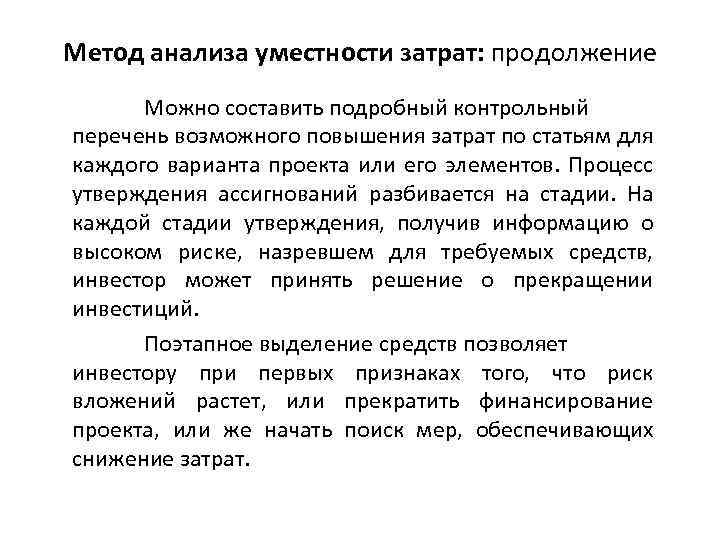 Метод анализа уместности затрат: продолжение

Можно составить подробный контрольный перечень возможного повышения затрат по статьям для каждого варианта проекта или его элементов. Процесс утверждения ассигнований разбивается на стадии. На каждой стадии утверждения, получив информацию о высоком риске, назревшем для требуемых средств, инвестор может принять решение о прекращении инвестиций.

Поэтапное выделение средств позволяет инвестору при первых признаках того, что риск вложений растет, или прекратить финансирование проекта, или же начать поиск мер, обеспечивающих снижение затрат.